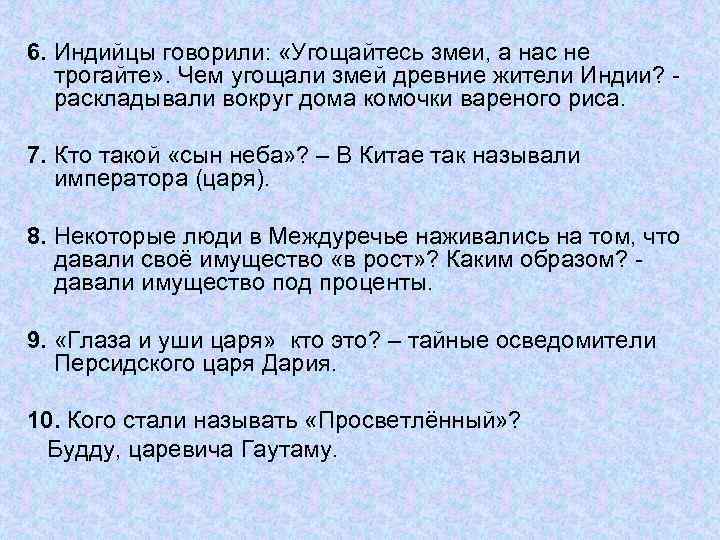 6. Индийцы говорили: «Угощайтесь змеи, а нас не трогайте». Чем угощали змей древние жители Индии? - раскладывали вокруг дома комочки вареного риса.

7. Кто такой «сын неба»? – В Китае так называли императора (царя).

8. Некоторые люди в Междуречье наживались на том, что давали своё имущество «в рост»? Каким образом? - давали имущество под проценты.

9. «Глаза и уши царя» кто это? – тайные осведомители Персидского царя Дария.

10. Кого стали называть «Просветлённый»?
Будду, царевича Гаутаму.